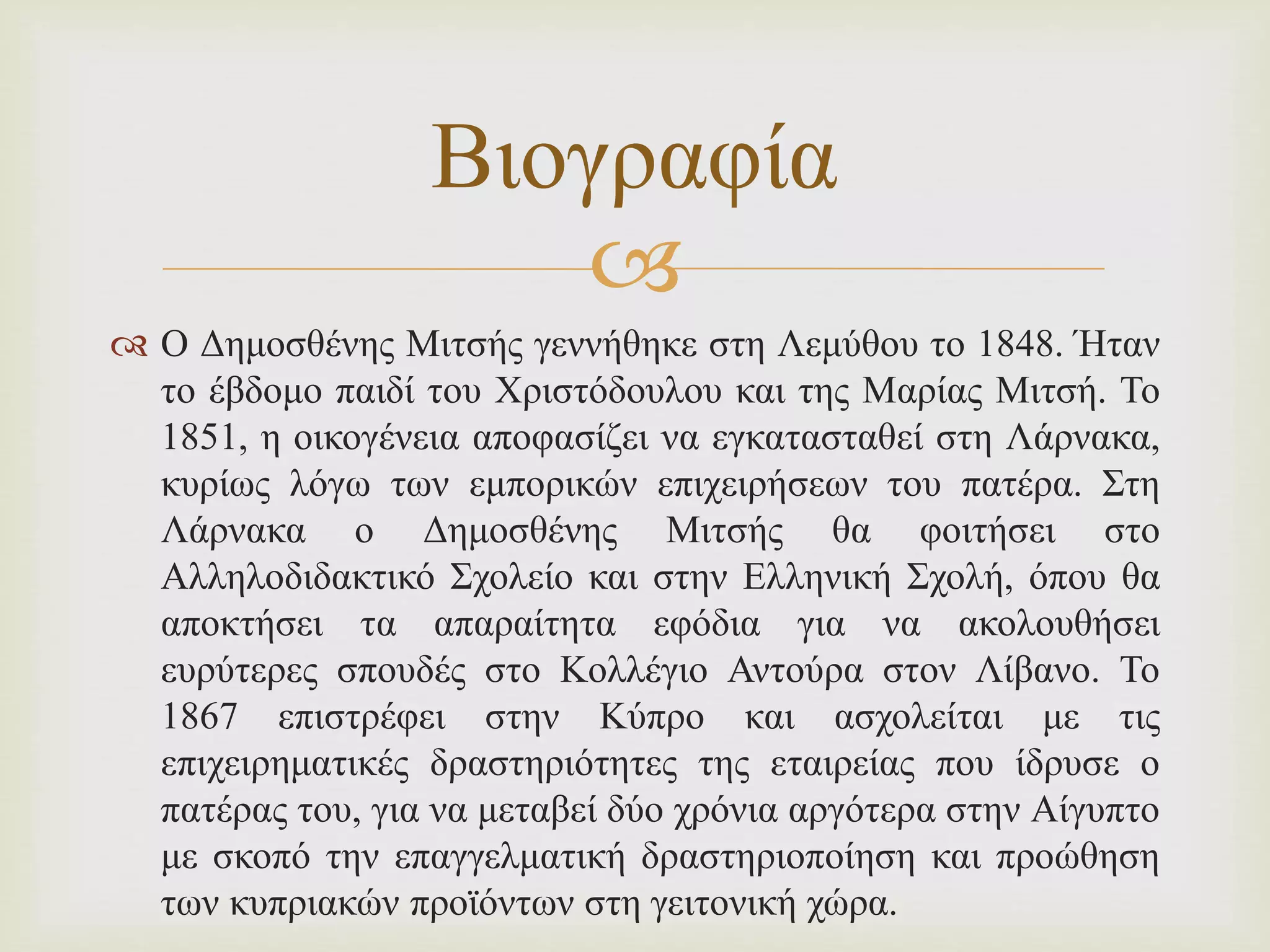 Βιογραφία

Ο Δημοσθένης Μιτσής γεννήθηκε στη Λεμύθου το 1848. Ήταν το έβδομο παιδί του Χριστόδουλου και της Μαρίας Μιτσή. Το 1851, η οικογένεια αποφασίζει να εγκατασταθεί στη Λάρνακα, κυρίως λόγω των εμπορικών επιχειρήσεων του πατέρα. Στη Λάρνακα ο Δημοσθένης Μιτσής θα φοιτήσει στο Αλληλοδιδακτικό Σχολείο και στην Ελληνική Σχολή, όπου θα αποκτήσει τα απαραίτητα εφόδια για να ακολουθήσει ευρύτερες σπουδές στο Κολλέγιο Αντούρα στον Λίβανο. Το 1867 επιστρέφει στην Κύπρο και ασχολείται με τις επιχειρηματικές δραστηριότητες της εταιρείας που ίδρυσε ο πατέρας του, για να μεταβεί δύο χρόνια αργότερα στην Αίγυπτο με σκοπό την επαγγελματική δραστηριοποίηση και προώθηση των κυπριακών προϊόντων στη γειτονική χώρα.